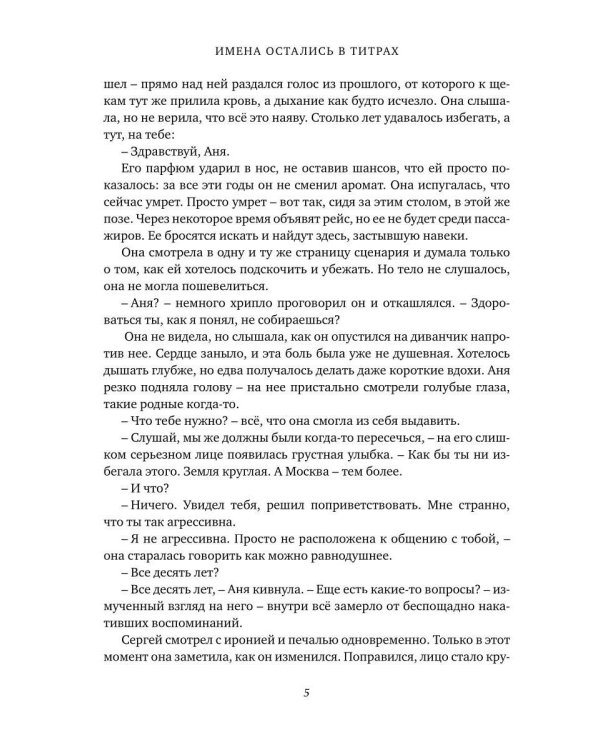 ИМЕНА ОСТАЛИСЬ В ТИТРАХ

шел – прямо над ней раздался голос из прошлого, от которого к щекам тут же прилила кровь, а дыхание как будто исчезло. Она слышала, но не верила, что всё это наяву. Столько лет удавалось избегать, а тут, на тебе:

– Здравствуй, Аня.

Его парфюм ударил в нос, не оставив шансов, что ей просто показалось: за все эти годы он не сменил аромат. Она испугалась, что сейчас умрет. Просто умрет – вот так, сидя за этим столом, в этой же позе. Через некоторое время объявят рейс, но ее не будет среди пассажиров. Ее бросятся искать и найдут здесь, застывшую навеки.

Она смотрела в одну и ту же страницу сценария и думала только о том, как ей хотелось подскочить и убежать. Но тело не слушалось, она не могла пошевелиться.

– Аня? – немного хрипло проговорил он и откашлялся. – Здороваться ты, как я понял, не собираешься?

Она не видела, но слышала, как он опустился на диванчик напротив нее. Сердце заныло, и эта боль была уже не душевная. Хотелось дышать глубже, но едва получалось делать даже короткие вдохи. Аня резко подняла голову – на нее пристально смотрели голубые глаза, такие родные когда-то.

– Что тебе нужно? – всё, что она смогла из себя выдавить.

– Слушай, мы же должны были когда-то пересечься, – на его слишком серьезном лице появилась грустная улыбка. – Как бы ты ни избегала этого. Земля круглая. А Москва – тем более.

– И что?

– Ничего. Увидел тебя, решил поприветствовать. Мне странно, что ты так агрессивна.

– Я не агрессивна. Просто не расположена к общению с тобой, – она старалась говорить как можно равнодушнее.

– Все десять лет?

– Все десять лет, – Аня кивнула. – Еще есть какие-то вопросы? – измученный взгляд на него – внутри всё замерло от беспощадно накативших воспоминаний.

Сергей смотрел с иронией и печалью одновременно. Только в этот момент она заметила, как он изменился. Поправился, лицо стало кру-

5